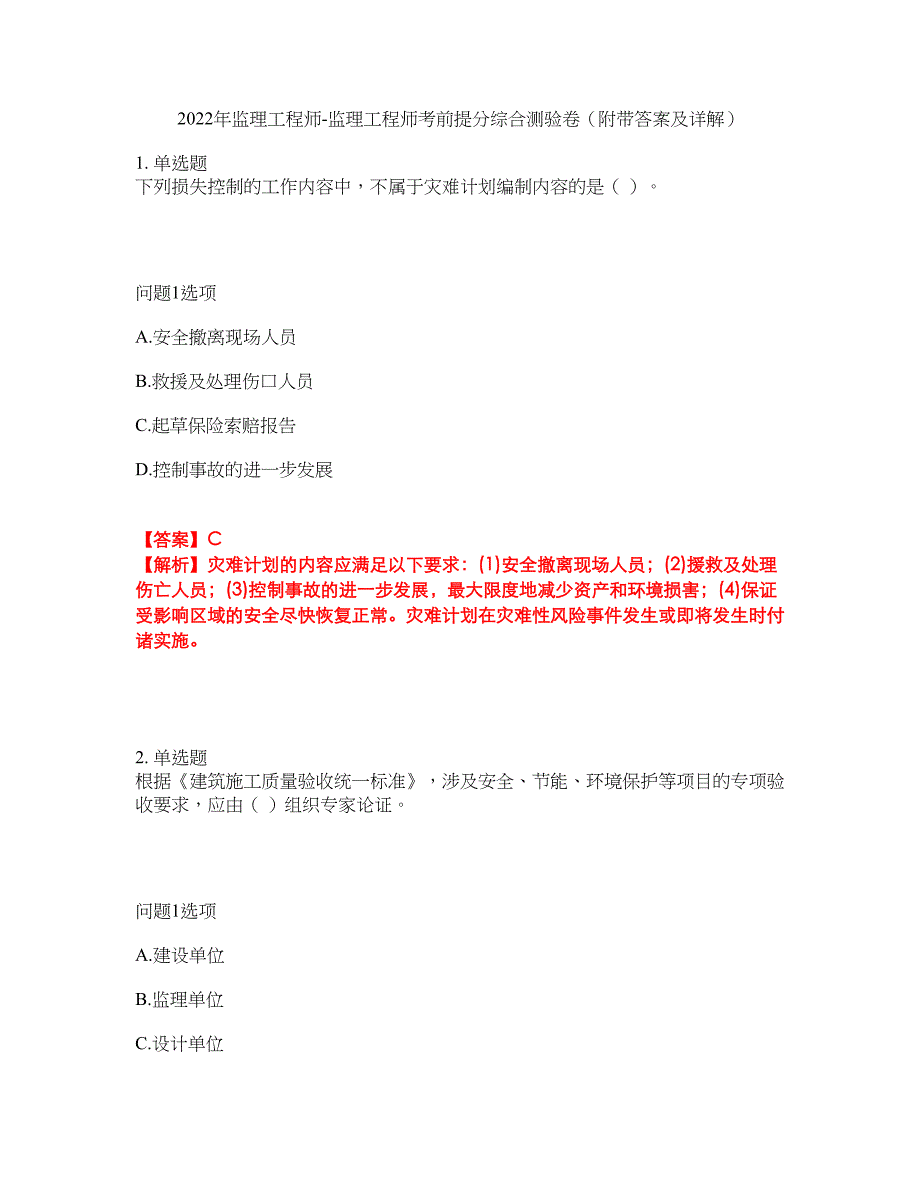 2022年监理工程师-监理工程师考前提分综合测验卷（附带答案及详解）

1. 单选题
下列损失控制的工作内容中，不属于灾难计划编制内容的是（ ）。

问题1选项

A.安全撤离现场人员

B.救援及处理伤口人员

C.起草保险索赔报告

D.控制事故的进一步发展

【答案】C
【解析】灾难计划的内容应满足以下要求：(1)安全撤离现场人员；(2)援救及处理伤亡人员；(3)控制事故的进一步发展，最大限度地减少资产和环境损害；(4)保证受影响区域的安全尽快恢复正常。灾难计划在灾难性风险事件发生或即将发生时付诸实施。

2. 单选题
根据《建筑施工质量验收统一标准》，涉及安全、节能、环境保护等项目的专项验收要求，应由（ ）组织专家论证。

问题1选项

A.建设单位

B.监理单位

C.设计单位